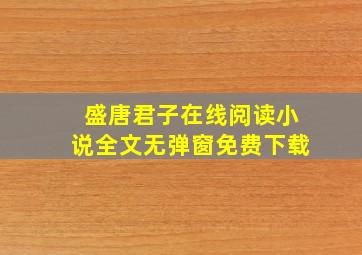 盛唐君子在线阅读小说全文无弹窗免费下载